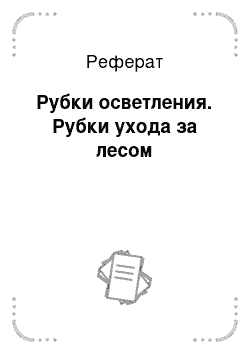 Реферат

Рубки осветления. Рубки ухода за лесом